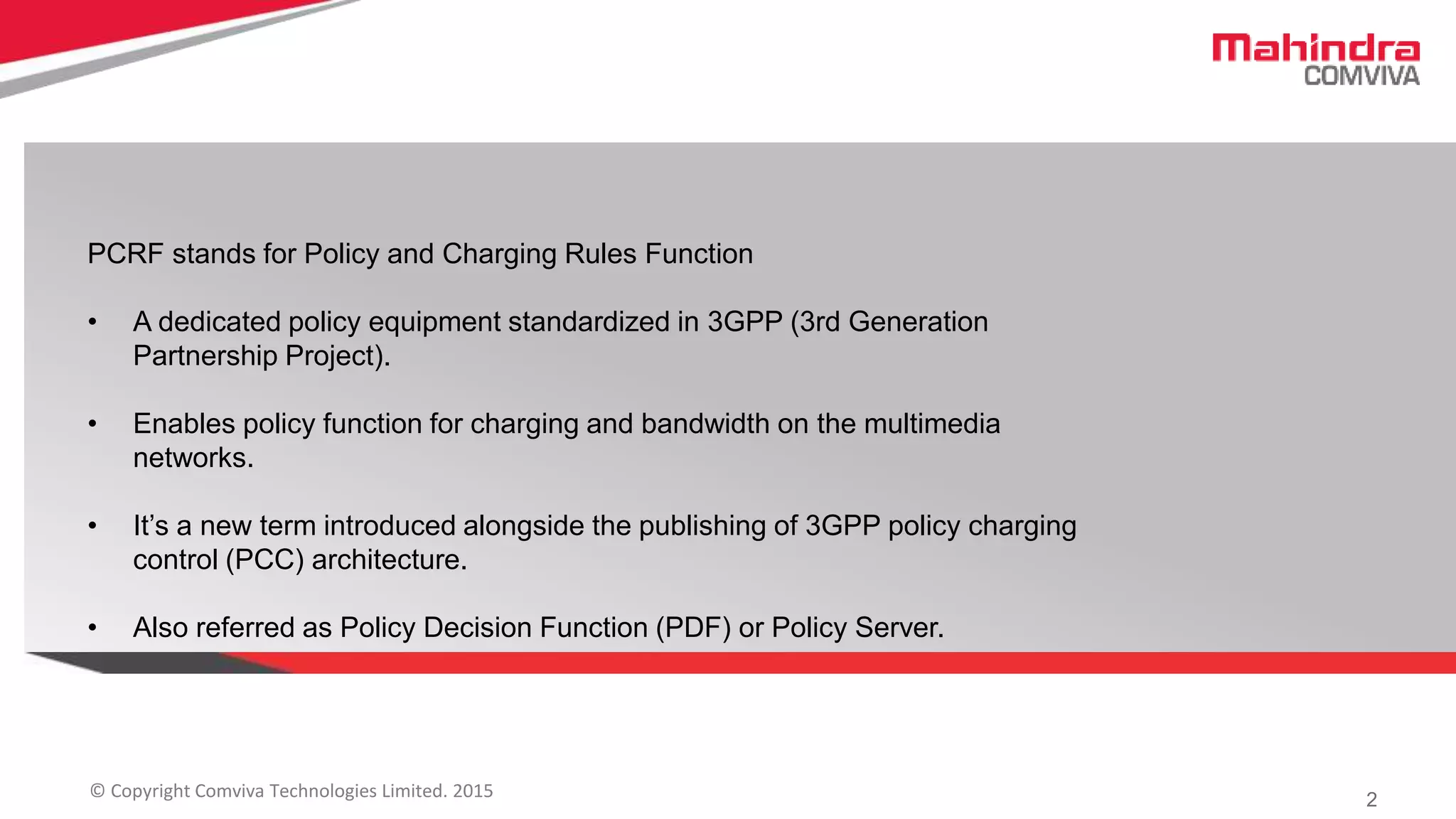 Mahindra
COMVIVA

PCRF stands for Policy and Charging Rules Function

• A dedicated policy equipment standardized in 3GPP (3rd Generation Partnership Project).

• Enables policy function for charging and bandwidth on the multimedia networks.

• It's a new term introduced alongside the publishing of 3GPP policy charging control (PCC) architecture.

• Also referred as Policy Decision Function (PDF) or Policy Server.

© Copyright Comviva Technologies Limited. 2015

2